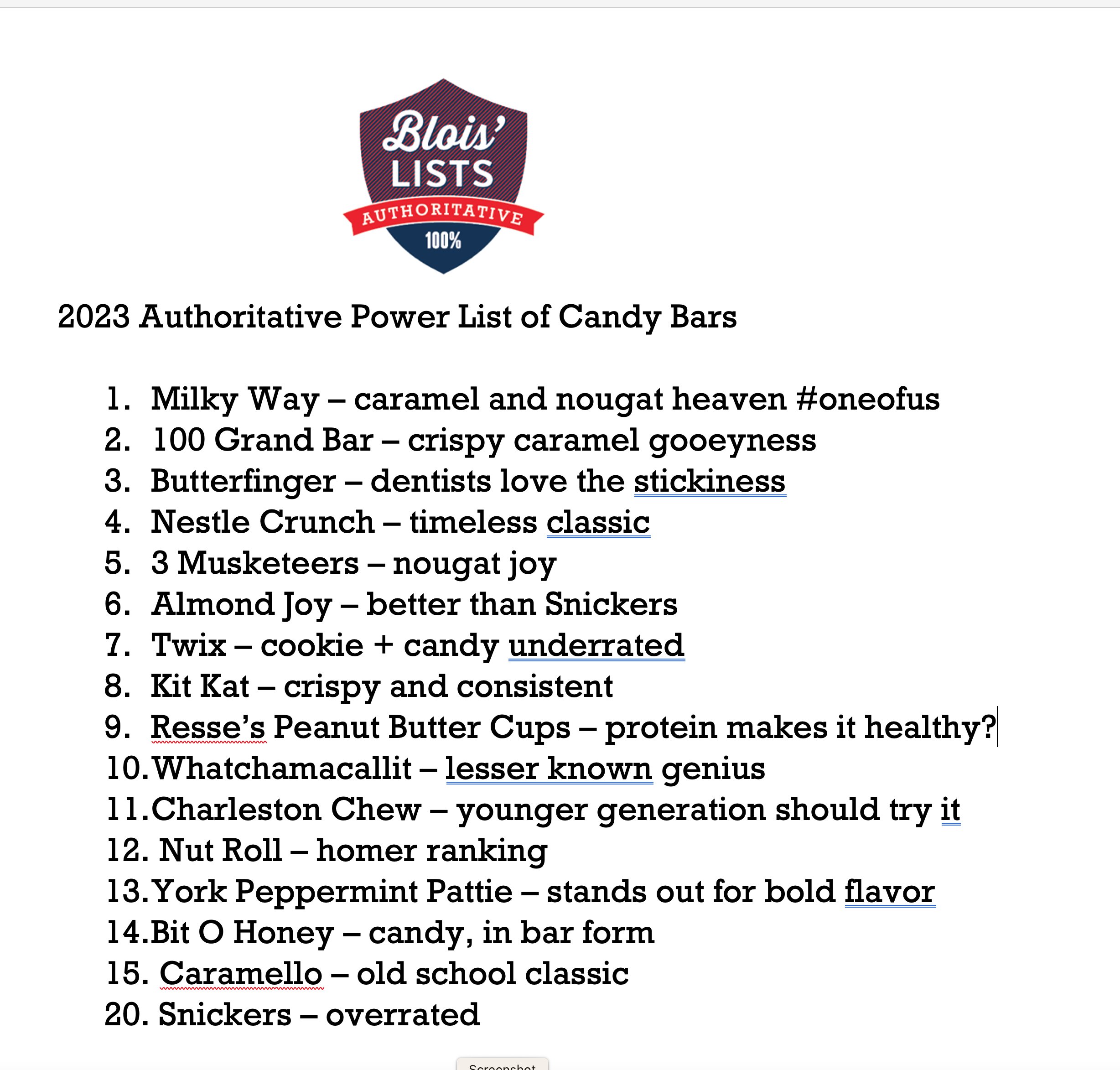 Blois' LISTS AUTHORITATIVE 100%

2023 Authoritative Power List of Candy Bars

1. Milky Way – caramel and nougat heaven #oneofus
2. 100 Grand Bar – crispy caramel gooeyness
3. Butterfinger – dentists love the stickiness
4. Nestle Crunch – timeless classic
5. 3 Musketeers – nougat joy
6. Almond Joy – better than Snickers
7. Twix – cookie + candy underrated
8. Kit Kat – crispy and consistent
9. Resse's Peanut Butter Cups – protein makes it healthy?
10. Whatchamacallit – lesser known genius
11. Charleston Chew – younger generation should try it
12. Nut Roll – homer ranking
13. York Peppermint Pattie – stands out for bold flavor
14. Bit O Honey – candy, in bar form
15. Caramello – old school classic
20. Snickers – overrated

Screenshot